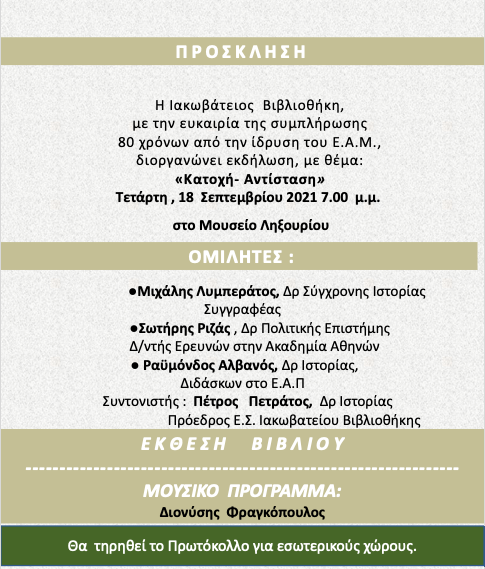 ΠΡΟΣΚΛΗΣΗ

Η Ιακωβάτειος Βιβλιοθήκη, με την ευκαιρία της συμπλήρωσης 80 χρόνων από την ίδρυση του Ε.Α.Μ., διοργανώνει εκδήλωση, με θέμα:
«Κατοχή- Αντίσταση»
Τετάρτη , 18 Σεπτεμβρίου 2021 7.00 μ.μ.

στο Μουσείο Ληξουρίου

ΟΜΙΛΗΤΕΣ :

●Μιχάλης Λυμπεράτος, Δρ Σύγχρονης Ιστορίας Συγγραφέας
●Σωτήρης Ριζάς , Δρ Πολιτικής Επιστήμης Δ/ντής Ερευνών στην Ακαδημία Αθηνών
● Ραϋμόνδος Αλβανός, Δρ Ιστορίας, Διδάσκων στο Ε.Α.Π
Συντονιστής : Πέτρος Πετράτος, Δρ Ιστορίας Πρόεδρος Ε.Σ. Ιακωβατείου Βιβλιοθήκης

ΕΚΘΕΣΗ ΒΙΒΛΙΟΥ

------------------------------------------------------------

ΜΟΥΣΙΚΟ ΠΡΟΓΡΑΜΜΑ:
Διονύσης Φραγκόπουλος

Θα τηρηθεί το Πρωτόκολλο για εσωτερικούς χώρους.